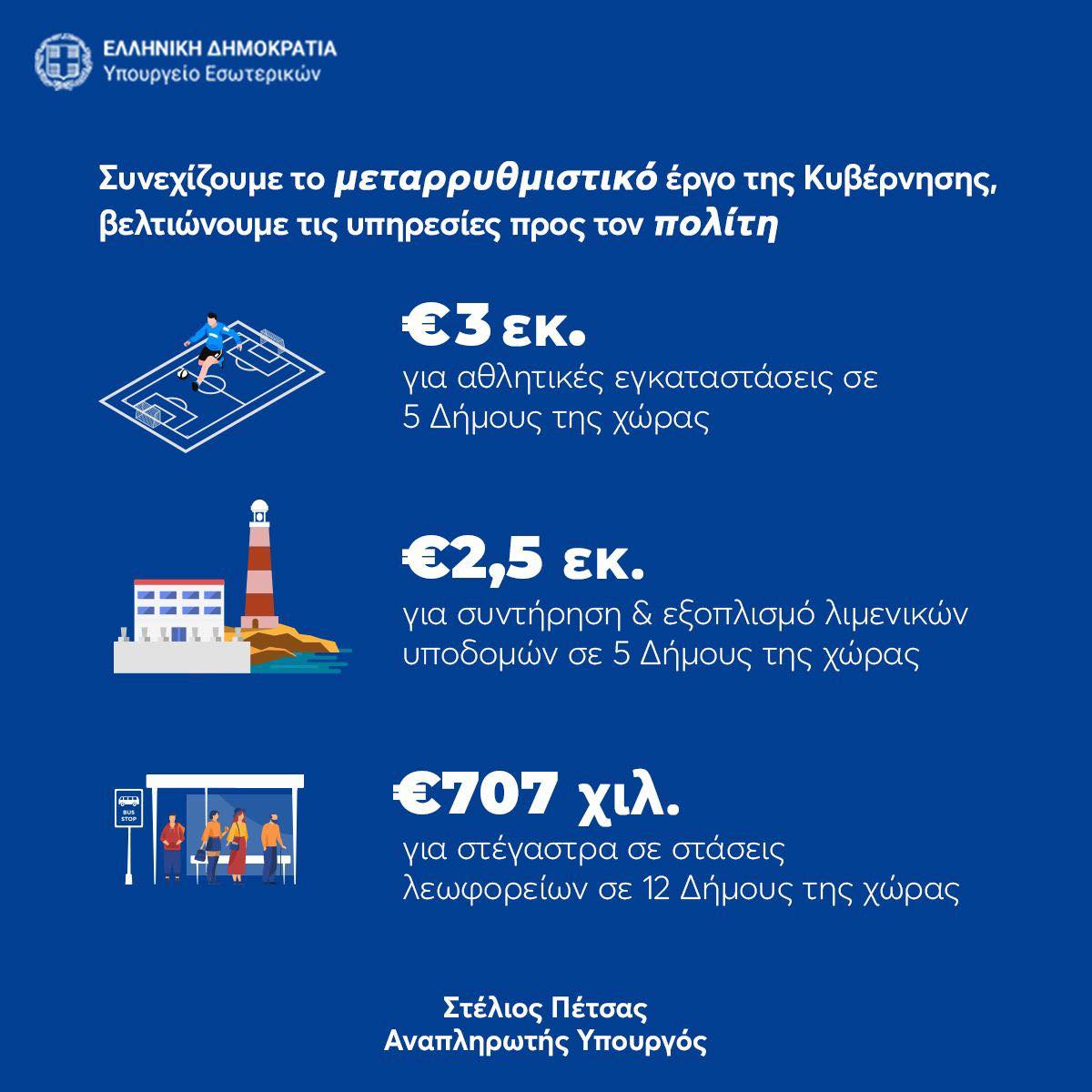 ΕΛΛΗΝΙΚΗ ΔΗΜΟΚΡΑΤΙΑ
Υπουργείο Εσωτερικών

Συνεχίζουμε το μεταρρυθμιστικό έργο της Κυβέρνησης, βελτιώνουμε τις υπηρεσίες προς τον πολίτη

€3 εκ.
για αθλητικές εγκαταστάσεις σε 5 Δήμους της χώρας

€2,5 εκ.
για συντήρηση & εξοπλισμό λιμενικών υποδομών σε 5 Δήμους της χώρας

BUS STOP

€707 χιλ.
για στέγαστρα σε στάσεις λεωφορείων σε 12 Δήμους της χώρας

Στέλιος Πέτσας
Αναπληρωτής Υπουργός